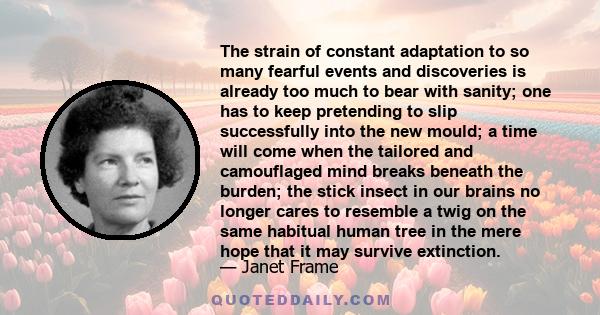 The strain of constant adaptation to so many fearful events and discoveries is already too much to bear with sanity; one has to keep pretending to slip successfully into the new mould; a time will come when the tailored and camouflaged mind breaks beneath the burden; the stick insect in our brains no longer cares to resemble a twig on the same habitual human tree in the mere hope that it may survive extinction.

— Janet Frame

QUOTEDDAILY.COM